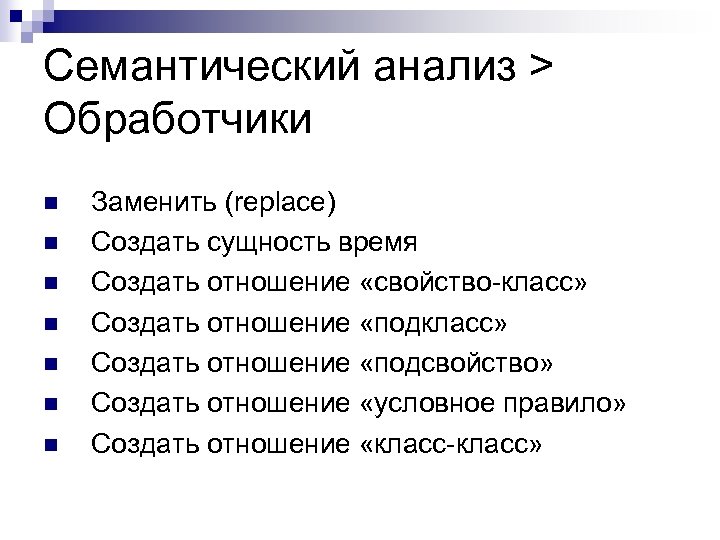 Семантический анализ > Обработчики

• Заменить (replace)
• Создать сущность время
• Создать отношение «свойство-класс»
• Создать отношение «подкласс»
• Создать отношение «подсвойство»
• Создать отношение «условное правило»
• Создать отношение «класс-класс»